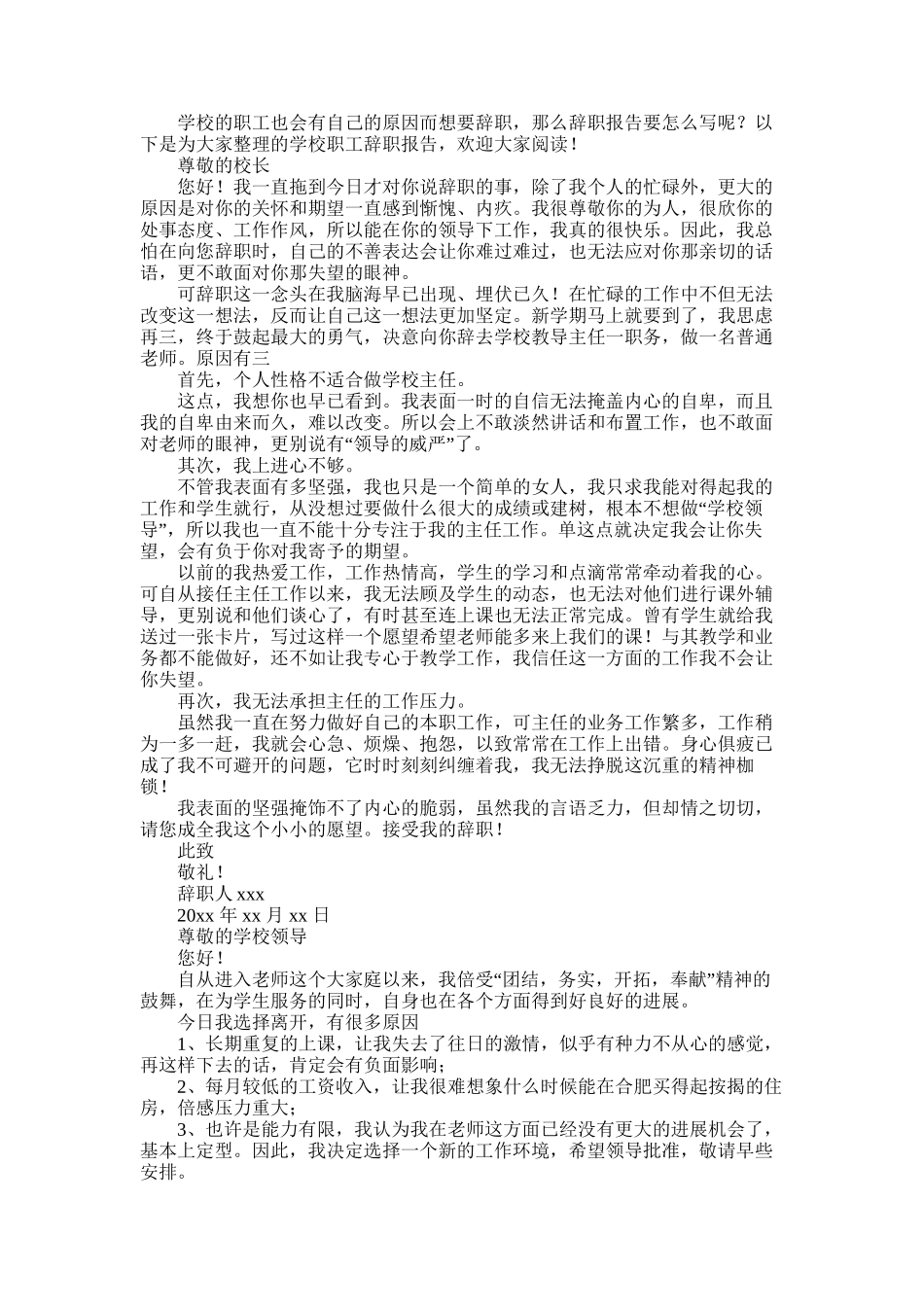 学校的职工也会有自己的原因而想要辞职，那么辞职报告要怎么写呢？以下是为大家整理的学校职工辞职报告，欢迎大家阅读！

尊敬的校长

您好！我一直拖到今日才对你说辞职的事，除了我个人的忙碌外，更大的原因是对你的关怀和期望一直感到惭愧、内疚。我很尊敬你的为人，很欣你的处事态度、工作作风，所以能在你的领导下工作，我真的很快乐。因此，我总怕在向您辞职时，自己的不善表达会让你难过难过，也无法应对你那亲切的话语，更不敢面对你那失望的眼神。

可辞职这一念头在我脑海早已出现、埋伏已久！在忙碌的工作中不但无法改变这一想法，反而让自己这一想法更加坚定。新学期马上就要到了，我思虑再三，终于鼓起最大的勇气，决意向你辞去学校教导主任一职务，做一名普通老师。原因有三

首先，个人性格不适合做学校主任。

这点，我想你也早已看到。我表面一时的自信无法掩盖内心的自卑，而且我的自卑由来而久，难以改变。所以会上不敢淡然讲话和布置工作，也不敢面对老师的眼神，更别说有“领导的威严”了。

其次，我上进心不够。

不管我表面有多坚强，我也只是一个简单的女人，我只求我能对得起我的工作和学生就行，从没想过要做什么很大的成绩或建树，根本不想做“学校领导”，所以我也一直不能十分专注于我的主任工作。单这点就决定我会让你失望，会有负于你对我寄予的期望。

以前的我热爱工作，工作热情高，学生的学习和点滴常常牵动着我的心。可自从接任主任工作以来，我无法顾及学生的动态，也无法对他们进行课外辅导，更别说和他们谈心了，有时甚至连上课也无法正常完成。曾有学生就给我送过一张卡片，写过这样一个愿望希望老师能多来上我们的课！与其教学和业务都不能做好，还不如让我专心于教学工作，我信任这一方面的工作我不会让你失望。

再次，我无法承担主任的工作压力。

虽然我一直在努力做好自己的本职工作，可主任的业务工作繁多，工作稍为一多一赶，我就会心急、烦燥、抱怨，以致常常在工作上出错。身心俱疲已成了我不可避开的问题，它时时刻刻纠缠着我，我无法挣脱这沉重的精神枷锁！

我表面的坚强掩饰不了内心的脆弱，虽然我的言语乏力，但却情之切切，请您成全我这个小小的愿望。接受我的辞职！

此致

敬礼！

辞职人 xxx

20xx 年 xx 月 xx 日

尊敬的学校领导

您好！

自从进入老师这个大家庭以来，我倍受“团结，务实，开拓，奉献”精神的鼓舞，在为学生服务的同时，自身也在各个方面得到好良好的进展。

今日我选择离开，有很多原因

1、长期重复的上课，让我失去了往日的激情，似乎有种力不从心的感觉，再这样下去的话，肯定会有负面影响；

2、每月较低的工资收入，让我很难想象什么时候能在合肥买得起按揭的住房，倍感压力重大；

3、也许是能力有限，我认为我在老师这方面已经没有更大的进展机会了，基本上定型。因此，我决定选择一个新的工作环境，希望领导批准，敬请早些安排。